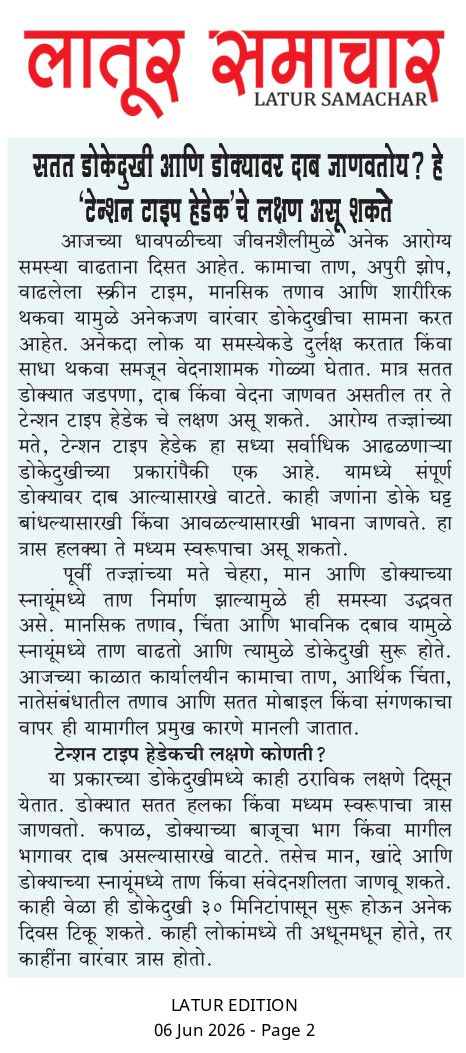 लातूर समाचार
LATUR SAMACHAR

सतत डोकेदुखी आणि डोक्यावर दाब जाणवतोय? हे 'टेन्शन टाइप हेडेक'चे लक्षण असू शकते

आजच्या धावपळीच्या जीवनशैलीमुळे अनेक आरोग्य समस्या वाढताना दिसत आहेत. कामाचा ताण, अपुरी झोप, वाढलेला स्क्रीन टाइम, मानसिक तणाव आणि शारीरिक थकवा यामुळे अनेकजण वारंवार डोकेदुखीचा सामना करत आहेत. अनेकदा लोक या समस्येकडे दुर्लक्ष करतात किंवा साधा थकवा समजून वेदनाशामक गोळ्या घेतात. मात्र सतत डोक्यात जडपणा, दाब किंवा वेदना जाणवत असतील तर ते टेन्शन टाइप हेडेक चे लक्षण असू शकते. आरोग्य तज्ज्ञांच्या मते, टेन्शन टाइप हेडेक हा सध्या सर्वाधिक आढळणाऱ्या डोकेदुखीच्या प्रकारांपैकी एक आहे. यामध्ये संपूर्ण डोक्यावर दाब आल्यासारखे वाटते. काही जणांना डोके घट्ट बांधल्यासारखी किंवा आवळल्यासारखी भावना जाणवते. हा त्रास हलक्या ते मध्यम स्वरूपाचा असू शकतो.

पूर्वी तज्ज्ञांच्या मते चेहरा, मान आणि डोक्याच्या स्नायूंमध्ये ताण निर्माण झाल्यामुळे ही समस्या उद्भवत असे. मानसिक तणाव, चिंता आणि भावनिक दबाव यामुळे स्नायूंमध्ये ताण वाढतो आणि त्यामुळे डोकेदुखी सुरू होते. आजच्या काळात कार्यालयीन कामाचा ताण, आर्थिक चिंता, नातेसंबंधातील तणाव आणि सतत मोबाइल किंवा संगणकाचा वापर ही यामागील प्रमुख कारणे मानली जातात.

टेन्शन टाइप हेडेकची लक्षणे कोणती?

या प्रकारच्या डोकेदुखीमध्ये काही ठराविक लक्षणे दिसून येतात. डोक्यात सतत हलका किंवा मध्यम स्वरूपाचा त्रास जाणवतो. कपाळ, डोक्याच्या बाजूचा भाग किंवा मागील भागावर दाब असल्यासारखे वाटते. तसेच मान, खांदे आणि डोक्याच्या स्नायूंमध्ये ताण किंवा संवेदनशीलता जाणवू शकते. काही वेळा ही डोकेदुखी ३० मिनिटांपासून सुरू होऊन अनेक दिवस टिकू शकते. काही लोकांमध्ये ती अधूनमधून होते, तर काहींना वारंवार त्रास होतो.

LATUR EDITION
06 Jun 2026 - Page 2